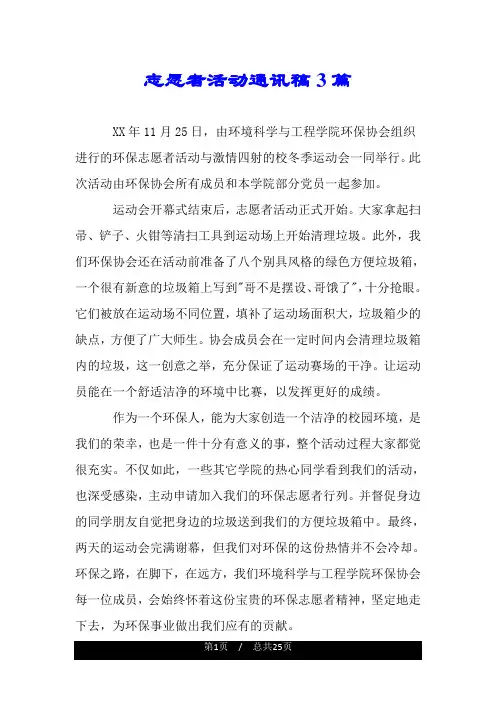 志愿者活动通讯稿3篇

XX年11月25日，由环境科学与工程学院环保协会组织进行的环保志愿者活动与激情四射的校冬季运动会一同举行。此次活动由环保协会所有成员和本学院部分党员一起参加。

运动会开幕式结束后，志愿者活动正式开始。大家拿起扫帚、铲子、火钳等清扫工具到运动场上开始清理垃圾。此外，我们环保协会还在活动前准备了八个别具风格的绿色方便垃圾箱，一个很有新意的垃圾箱上写到"哥不是摆设、哥饿了"，十分抢眼。它们被放在运动场不同位置，填补了运动场面积大，垃圾箱少的缺点，方便了广大师生。协会成员会在一定时间内会清理垃圾箱内的垃圾，这一创意之举，充分保证了运动赛场的干净。让运动员能在一个舒适洁净的环境中比赛，以发挥更好的成绩。

作为一个环保人，能为大家创造一个洁净的校园环境，是我们的荣幸，也是一件十分有意义的事，整个活动过程大家都觉很充实。不仅如此，一些其它学院的热心同学看到我们的活动，也深受感染，主动申请加入我们的环保志愿者行列。并督促身边的同学朋友自觉把身边的垃圾送到我们的方便垃圾箱中。最终，两天的运动会完满谢幕，但我们对环保的这份热情并不会冷却。环保之路，在脚下，在远方，我们环境科学与工程学院环保协会每一位成员，会始终怀着这份宝贵的环保志愿者精神，坚定地走下去，为环保事业做出我们应有的贡献。

第1页 / 总共25页